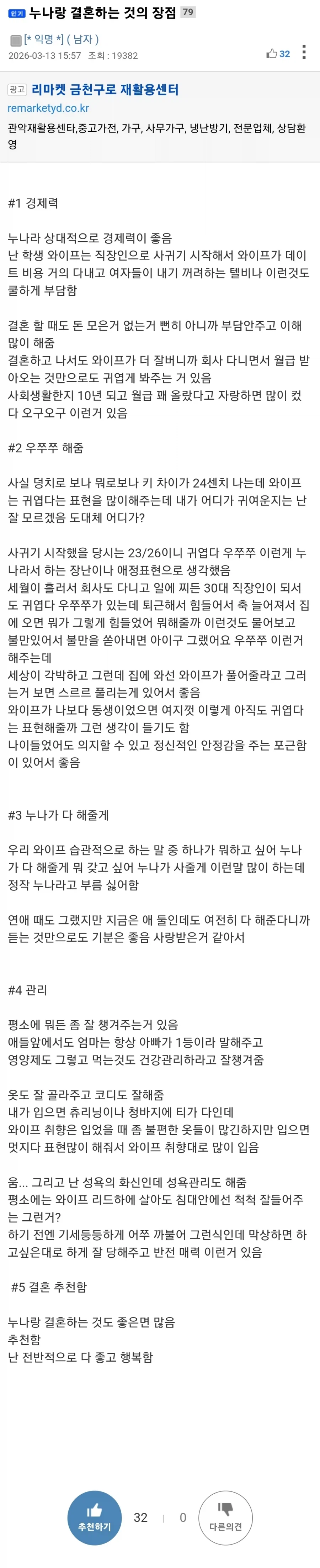 인기 누나랑 결혼하는 것의 장점 79

[* 익명 *] ( 남자 )
2026-03-13 15:57 조회 : 19382
32

광고 리마켓 금천구로 재활용센터
remarketyd.co.kr
관악재활용센타,중고가전, 가구, 사무가구, 냉난방기, 전문업체, 상담환영

#1 경제력

누나라 상대적으로 경제력이 좋음
난 학생 와이프는 직장인으로 사귀기 시작해서 와이프가 데이트 비용 거의 다내고 여자들이 내기 꺼려하는 텔비나 이런것도 쿨하게 부담함

결혼 할 때도 돈 모은거 없는거 뻔히 아니까 부담안주고 이해 많이 해줌
결혼하고 나서도 와이프가 더 잘버니까 회사 다니면서 월급 받아오는 것만으로도 귀엽게 봐주는 거 있음
사회생활한지 10년 되고 월급 꽤 올랐다고 자랑하면 많이 컸다 오구오구 이런거 있음

#2 우쭈쭈 해줌

사실 덩치로 보나 뭐로보나 키 차이가 24센치 나는데 와이프는 귀엽다는 표현을 많이해주는데 내가 어디가 귀여운지는 난 잘 모르겠음 도대체 어디가?

사귀기 시작했을 당시는 23/26이니 귀엽다 우쭈쭈 이런게 누나라서 하는 장난이나 애정표현으로 생각했음
세월이 흘러서 회사도 다니고 일에 찌든 30대 직장인이 되서도 귀엽다 우쭈쭈가 있는데 퇴근해서 힘들어서 축 늘어져서 집에 오면 뭐가 그렇게 힘들었어 뭐해줄까 이런것도 물어보고 불만있어서 불만을 쏟아내면 아이구 그랬어요 우쭈쭈 이런거 해주는데
세상이 각박하고 그런데 집에 와선 와이프가 풀어줄라고 그러는거 보면 스르르 풀리는게 있어서 좋음
와이프가 나보다 동생이었으면 여지껏 이렇게 아직도 귀엽다는 표현해줄까 그런 생각이 들기도 함
나이들었어도 의지할 수 있고 정신적인 안정감을 주는 포근함이 있어서 좋음

#3 누나가 다 해줄게

우리 와이프 습관적으로 하는 말 중 하나가 뭐하고 싶어 누나가 다 해줄게 뭐 갖고 싶어 누나가 사줄게 이런말 많이 하는데 정작 누나라고 부름 싫어함

연애 때도 그랬지만 지금은 애 둘인데도 여전히 다 해준다니까 듣는 것만으로도 기분은 좋음 사랑받은거 같아서

#4 관리

평소에 뭐든 좀 잘 챙겨주는거 있음
애들앞에서도 엄마는 항상 아빠가 1등이라 말해주고
영양제도 그렇고 먹는것도 건강관리하라고 잘챙겨줌

옷도 잘 골라주고 코디도 잘해줌
내가 입으면 츄리닝이나 청바지에 티가 다인데
와이프 취향은 입었을 때 좀 불편한 옷들이 많긴하지만 입으면 멋지다 표현많이 해줘서 와이프 취향대로 많이 입음

움... 그리고 난 성욕의 화신인데 성욕관리도 해줌
평소에는 와이프 리드하에 살아도 침대안에선 척척 잘들어주는 그런거?
하기 전엔 기세등등하게 어쭈 까불어 그런식인데 막상하면 하고싶은대로 하게 잘 당해주고 반전 매력 이런거 있음

#5 결혼 추천함

누나랑 결혼하는 것도 좋은면 많음
추천함
난 전반적으로 다 좋고 행복함

추천하기 32 0 다른의견